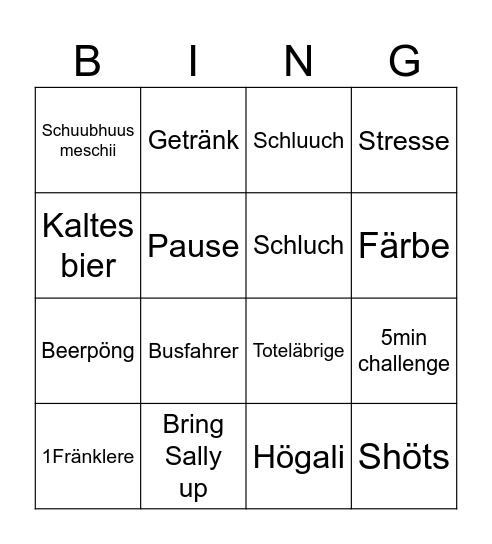 | B | I | N | G |
|---|---|---|---|
| Schuubhuus meschii | Getränk | Schluuch | Stresse |
| Kaltes bier | Pause | Schluch | Färbe |
| Beerpöng | Busfahrer | Toteläbrige | 5min challenge |
| 1Fränklere | Bring Sally up | Högali | Shöts |